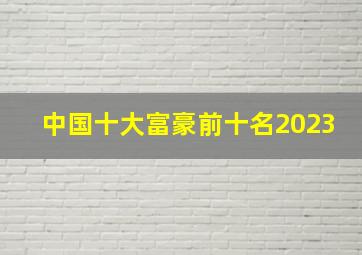 中国十大富豪前十名2023